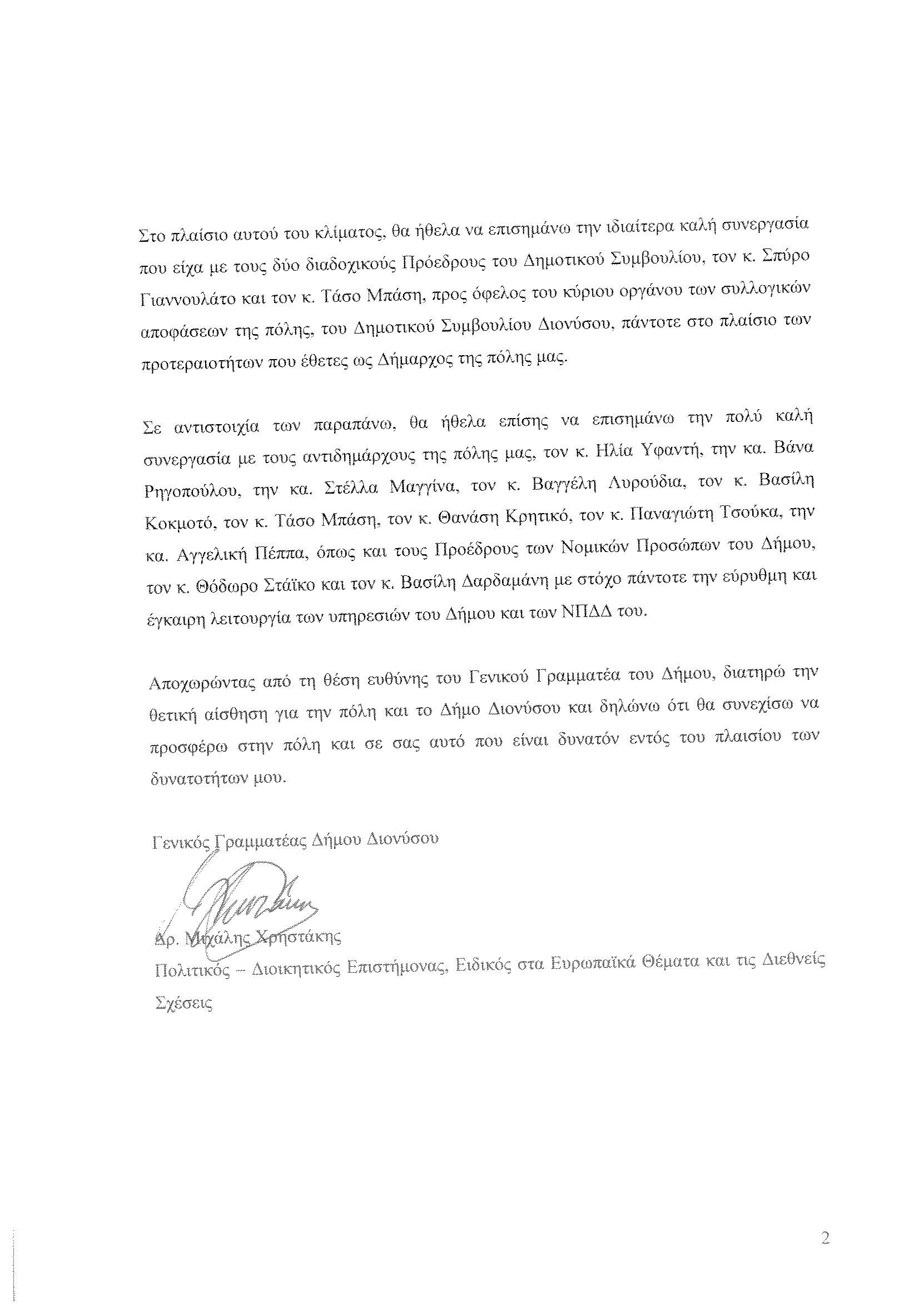 Στο πλαίσιο αυτού του κλίματος, θα ήθελα να επισημάνω την ιδιαίτερα καλή συνεργασία που είχα με τους δύο διαδοχικούς Πρόεδρους του Δημοτικού Συμβουλίου, τον κ. Σπύρο Γιαννουλάτο και τον κ. Τάσο Μπάση, προς όφελος του κύριου οργάνου των συλλογικών αποφάσεων της πόλης, του Δημοτικού Συμβουλίου Διονύσου, πάντοτε στο πλαίσιο των προτεραιοτήτων που έθετες ως Δήμαρχος της πόλης μας.

Σε αντιστοιχία των παραπάνω, θα ήθελα επίσης να επισημάνω την πολύ καλή συνεργασία με τους αντιδημάρχους της πόλης μας, τον κ. Ηλία Υφαντή, την κα. Βάνα Ρηγοπούλου, την κα. Στέλλα Μαγγίνα, τον κ. Βαγγέλη Λυρούδια, τον κ. Βασίλη Κοκμοτό, τον κ. Τάσο Μπάση, τον κ. Θανάση Κρητικό, τον κ. Παναγιώτη Τσούκα, την κα. Αγγελική Πέππα, όπως και τους Προέδρους των Νομικών Προσώπων του Δήμου, τον κ. Θόδωρο Στάϊκο και τον κ. Βασίλη Δαρδαμάνη με στόχο πάντοτε την εύρυθμη και έγκαιρη λειτουργία των υπηρεσιών του Δήμου και των ΝΠΔΔ του.

Αποχωρώντας από τη θέση ευθύνης του Γενικού Γραμματέα του Δήμου, διατηρώ την θετική αίσθηση για την πόλη και το Δήμο Διονύσου και δηλώνω ότι θα συνεχίσω να προσφέρω στην πόλη και σε σας αυτό που είναι δυνατόν εντός του πλαισίου των δυνατοτήτων μου.

Γενικός Γραμματέας Δήμου Διονύσου

Δρ. Μιχάλης Χρηστάκης
Πολιτικός – Διοικητικός Επιστήμονας, Ειδικός στα Ευρωπαϊκά Θέματα και τις Διεθνείς Σχέσεις

2